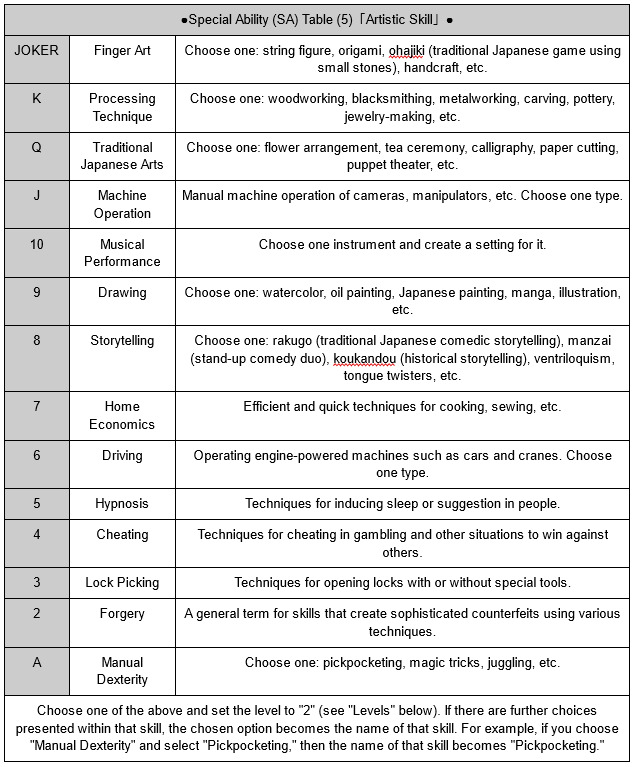 ●Special Ability (SA) Table (5)「Artistic Skill」●

| | | |
|---|---|---|
| JOKER | Finger Art | Choose one: string figure, origami, ohajiki (traditional Japanese game using small stones), handcraft, etc. |
| K | Processing Technique | Choose one: woodworking, blacksmithing, metalworking, carving, pottery, jewelry-making, etc. |
| Q | Traditional Japanese Arts | Choose one: flower arrangement, tea ceremony, calligraphy, paper cutting, puppet theater, etc. |
| J | Machine Operation | Manual machine operation of cameras, manipulators, etc. Choose one type. |
| 10 | Musical Performance | Choose one instrument and create a setting for it. |
| 9 | Drawing | Choose one: watercolor, oil painting, Japanese painting, manga, illustration, etc. |
| 8 | Storytelling | Choose one: rakugo (traditional Japanese comedic storytelling), manzai (stand-up comedy duo), koukandou (historical storytelling), ventriloquism, tongue twisters, etc. |
| 7 | Home Economics | Efficient and quick techniques for cooking, sewing, etc. |
| 6 | Driving | Operating engine-powered machines such as cars and cranes. Choose one type. |
| 5 | Hypnosis | Techniques for inducing sleep or suggestion in people. |
| 4 | Cheating | Techniques for cheating in gambling and other situations to win against others. |
| 3 | Lock Picking | Techniques for opening locks with or without special tools. |
| 2 | Forgery | A general term for skills that create sophisticated counterfeits using various techniques. |
| A | Manual Dexterity | Choose one: pickpocketing, magic tricks, juggling, etc. |

Choose one of the above and set the level to "2" (see "Levels" below). If there are further choices presented within that skill, the chosen option becomes the name of that skill. For example, if you choose "Manual Dexterity" and select "Pickpocketing," then the name of that skill becomes "Pickpocketing."